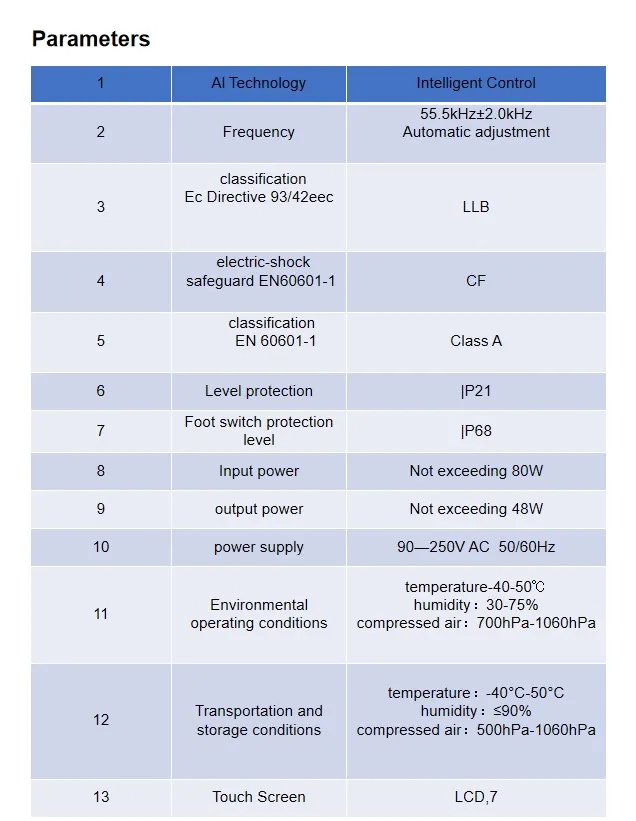 Parameters

| 1 | AI Technology | Intelligent Control |
|---|---|---|
| 2 | Frequency | 55.5kHz±2.0kHz Automatic adjustment |
| 3 | classification Ec Directive 93/42eec | LLB |
| 4 | electric-shock safeguard EN60601-1 | CF |
| 5 | classification EN 60601-1 | Class A |
| 6 | Level protection | \|P21 |
| 7 | Foot switch protection level | \|P68 |
| 8 | Input power | Not exceeding 80W |
| 9 | output power | Not exceeding 48W |
| 10 | power supply | 90—250V AC 50/60Hz |
| 11 | Environmental operating conditions | temperature-40-50℃ humidity：30-75% compressed air：700hPa-1060hPa |
| 12 | Transportation and storage conditions | temperature：-40°C-50°C humidity：≤90% compressed air：500hPa-1060hPa |
| 13 | Touch Screen | LCD,7 |